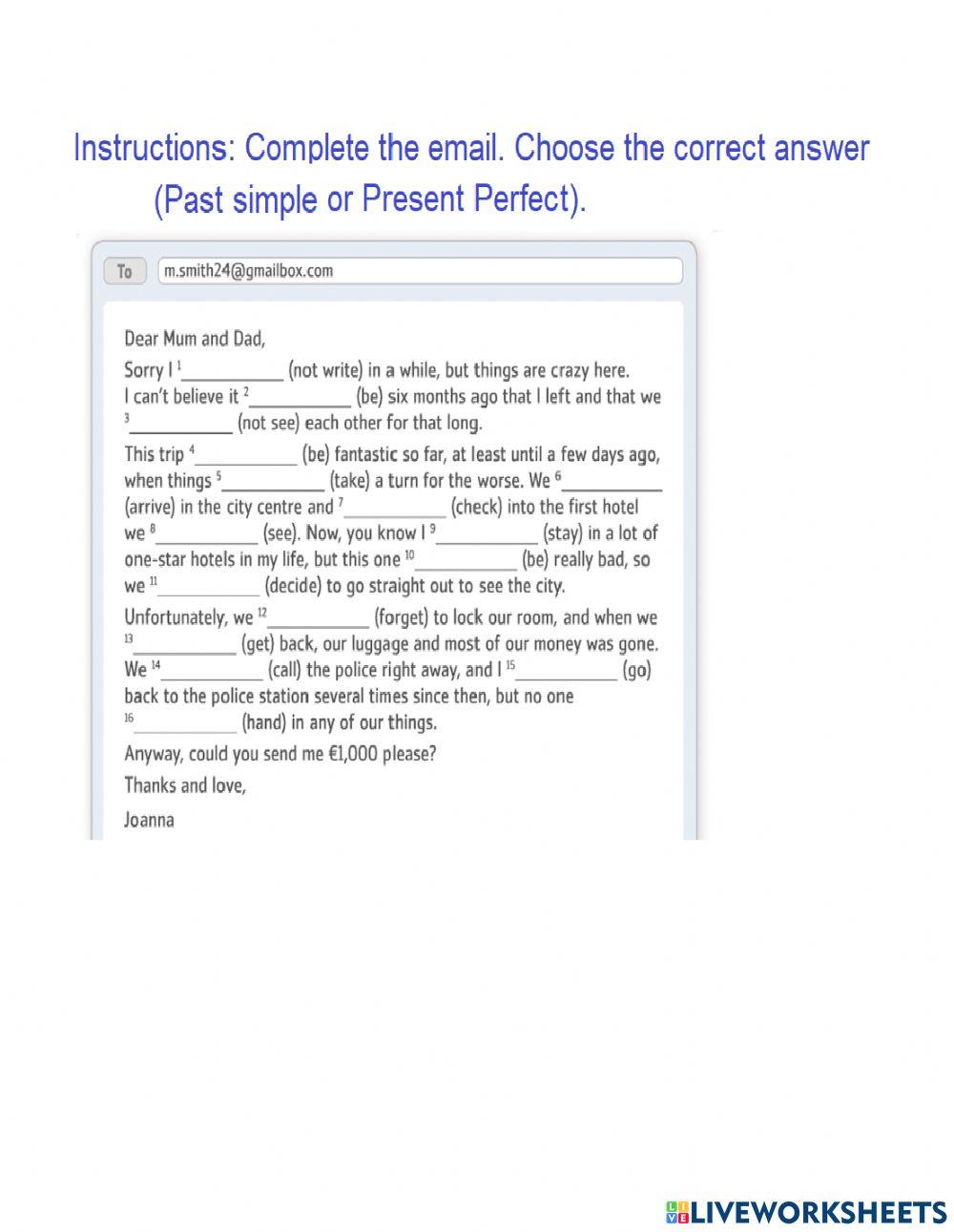 Instructions: Complete the email. Choose the correct answer (Past simple or Present Perfect).

To m.smith24@gmailbox.com

Dear Mum and Dad,

Sorry I $^1$___________ (not write) in a while, but things are crazy here. I can't believe it $^2$___________ (be) six months ago that I left and that we $^3$___________ (not see) each other for that long.

This trip $^4$___________ (be) fantastic so far, at least until a few days ago, when things $^5$___________ (take) a turn for the worse. We $^6$___________ (arrive) in the city centre and $^7$___________ (check) into the first hotel we $^8$___________ (see). Now, you know I $^9$___________ (stay) in a lot of one-star hotels in my life, but this one $^{10}$___________ (be) really bad, so we $^{11}$___________ (decide) to go straight out to see the city.

Unfortunately, we $^{12}$___________ (forget) to lock our room, and when we $^{13}$___________ (get) back, our luggage and most of our money was gone. We $^{14}$___________ (call) the police right away, and I $^{15}$___________ (go) back to the police station several times since then, but no one $^{16}$___________ (hand) in any of our things.

Anyway, could you send me €1,000 please?

Thanks and love,

Joanna

LIVEWORKSHEETS